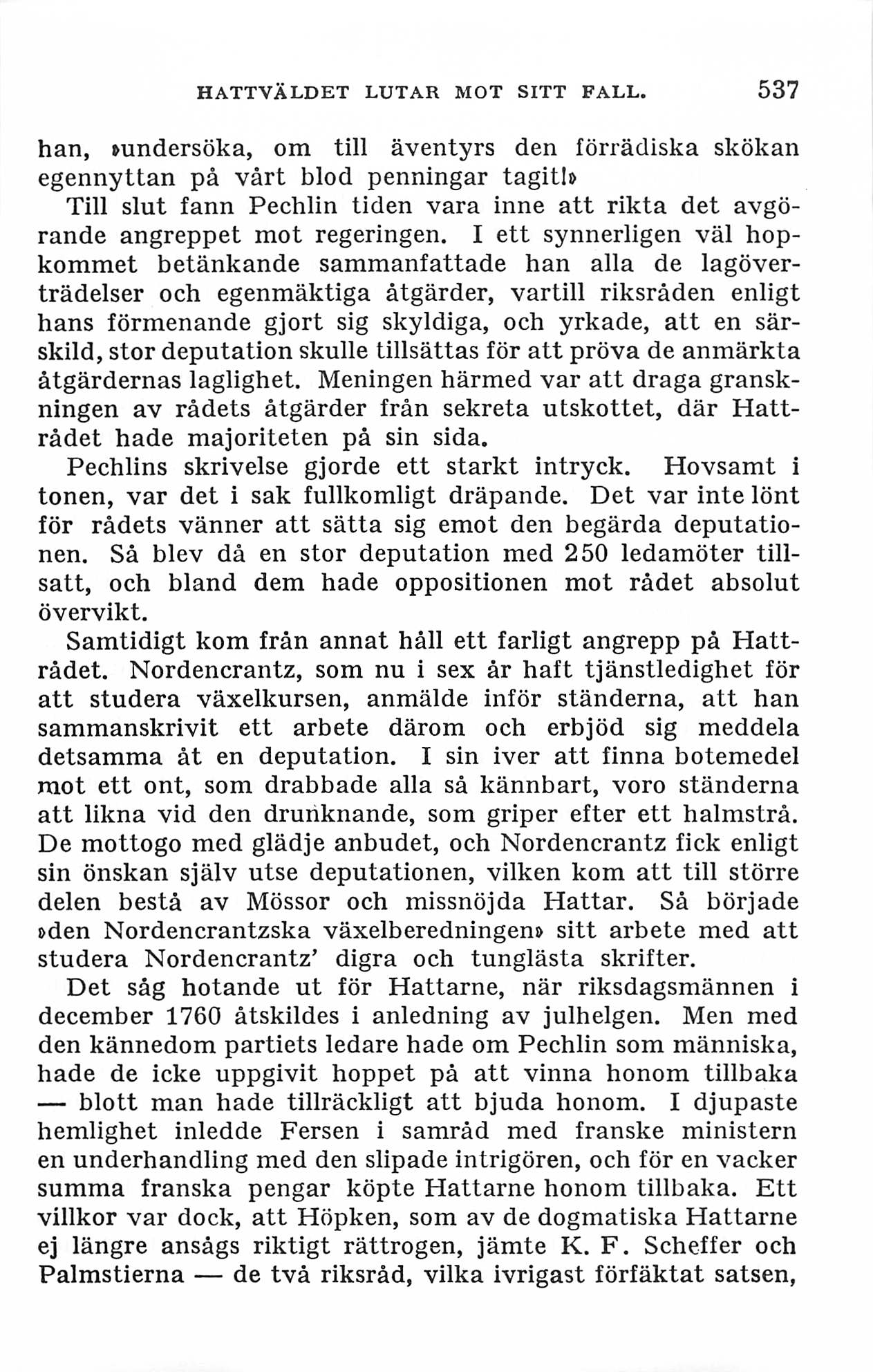 HATTVÄLDET LUTAR MOT SITT FALL. 537

han, »undersöka, om till äventyrs den förrädiska skökan egennyttan på vårt blod penningar tagit!»

Till slut fann Pechlin tiden vara inne att rikta det avgörande angreppet mot regeringen. I ett synnerligen väl hopkommet betänkande sammanfattade han alla de lagöverträdelser och egenmäktiga åtgärder, vartill riksråden enligt hans förmenande gjort sig skyldiga, och yrkade, att en särskild, stor deputation skulle tillsättas för att pröva de anmärkta åtgärdernas laglighet. Meningen härmed var att draga granskningen av rådets åtgärder från sekreta utskottet, där Hattrådet hade majoriteten på sin sida.

Pechlins skrivelse gjorde ett starkt intryck. Hovsamt i tonen, var det i sak fullkomligt dräpande. Det var inte lönt för rådets vänner att sätta sig emot den begärda deputationen. Så blev då en stor deputation med 250 ledamöter tillsatt, och bland dem hade oppositionen mot rådet absolut övervikt.

Samtidigt kom från annat håll ett farligt angrepp på Hattrådet. Nordencrantz, som nu i sex år haft tjänstledighet för att studera växelkursen, anmälde inför ständerna, att han sammanskrivit ett arbete därom och erbjöd sig meddela detsamma åt en deputation. I sin iver att finna botemedel mot ett ont, som drabbade alla så kännbart, voro ständerna att likna vid den drunknande, som griper efter ett halmstrå. De mottogo med glädje anbudet, och Nordencrantz fick enligt sin önskan själv utse deputationen, vilken kom att till större delen bestå av Mössor och missnöjda Hattar. Så började »den Nordencrantzska växelberedningen» sitt arbete med att studera Nordencrantz' digra och tunglästa skrifter.

Det såg hotande ut för Hattarne, när riksdagsmännen i december 1760 åtskildes i anledning av julhelgen. Men med den kännedom partiets ledare hade om Pechlin som människa, hade de icke uppgivit hoppet på att vinna honom tillbaka — blott man hade tillräckligt att bjuda honom. I djupaste hemlighet inledde Fersen i samråd med franske ministern en underhandling med den slipade intrigören, och för en vacker summa franska pengar köpte Hattarne honom tillbaka. Ett villkor var dock, att Höpken, som av de dogmatiska Hattarne ej längre ansågs riktigt rättrogen, jämte K. F. Scheffer och Palmstierna — de två riksråd, vilka ivrigast förfäktat satsen,